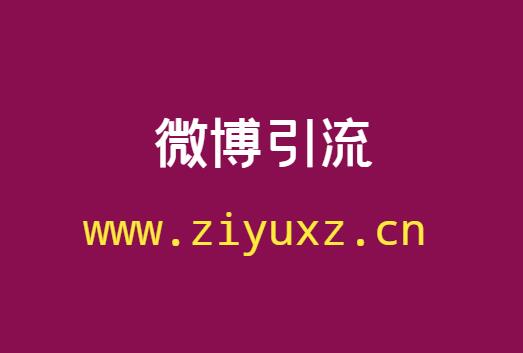 微博引流

www.ziyuxz.cn